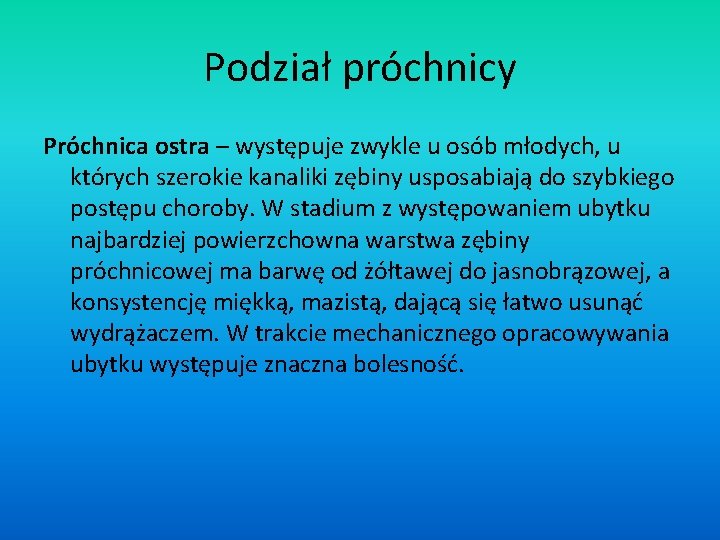 Podział próchnicy

Próchnica ostra – występuje zwykle u osób młodych, u których szerokie kanaliki zębiny usposabiają do szybkiego postępu choroby. W stadium z występowaniem ubytku najbardziej powierzchowna warstwa zębiny próchnicowej ma barwę od żółtawej do jasnobrązowej, a konsystencję miękką, mazistą, dającą się łatwo usunąć wydrążaczem. W trakcie mechanicznego opracowywania ubytku występuje znaczna bolesność.